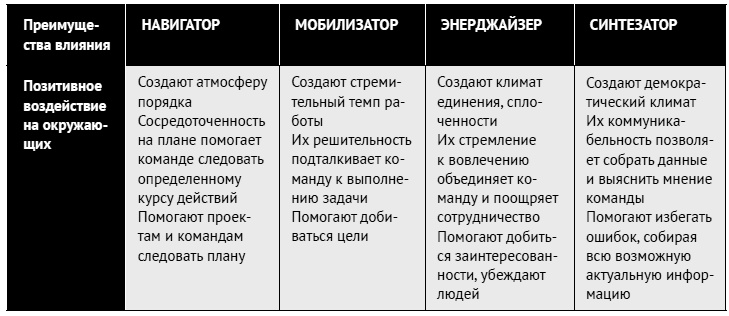 | Преимущества влияния | НАВИГАТОР | МОБИЛИЗАТОР | ЭНЕРДЖАЙЗЕР | СИНТЕЗАТОР |
|---|---|---|---|---|
| Позитивное воздействие на окружающих | Создают атмосферу порядка Сосредоточенность на плане помогает команде следовать определенному курсу действий Помогают проектам и командам следовать плану | Создают стремительный темп работы Их решительность подталкивает команду к выполнению задачи Помогают добиваться цели | Создают климат единения, сплоченности Их стремление к вовлечению объединяет команду и поощряет сотрудничество Помогают добиться заинтересованности, убеждают людей | Создают демократический климат Их коммуникабельность позволяет собрать данные и выяснить мнение команды Помогают избегать ошибок, собирая всю возможную актуальную информацию |